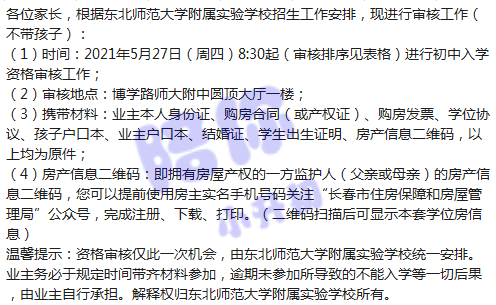 各位家长，根据东北师范大学附属实验学校招生工作安排，现进行审核工作（不带孩子）：
（1）时间：2021年5月27日（周四）8:30起（审核排序见表格）进行初中入学资格审核工作；
（2）审核地点：博学路师大附中圆顶大厅一楼；
（3）携带材料：业主本人身份证、购房合同（或产权证）、购房发票、学位协议、孩子户口本、业主户口本、结婚证、学生出生证明、房产信息二维码，以上均为原件；
（4）房产信息二维码：即拥有房屋产权的一方监护人（父亲或母亲）的房产信息二维码，您可以提前使用房主实名手机号码关注“长春市住房保障和房屋管理局”公众号，完成注册、下载、打印。（二维码扫描后可显示本套学位房信息）
温馨提示：资格审核仅此一次机会，由东北师范大学附属实验学校统一安排。业主务必于规定时间带齐材料参加，逾期未参加所导致的不能入学等一切后果，由业主自行承担。解释权归东北师范大学附属实验学校所有。